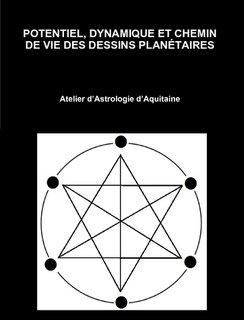 POTENTIEL, DYNAMIQUE ET CHEMIN DE VIE DES DESSINS PLANÉTAIRES

Atelier d'Astrologie d'Aquitaine